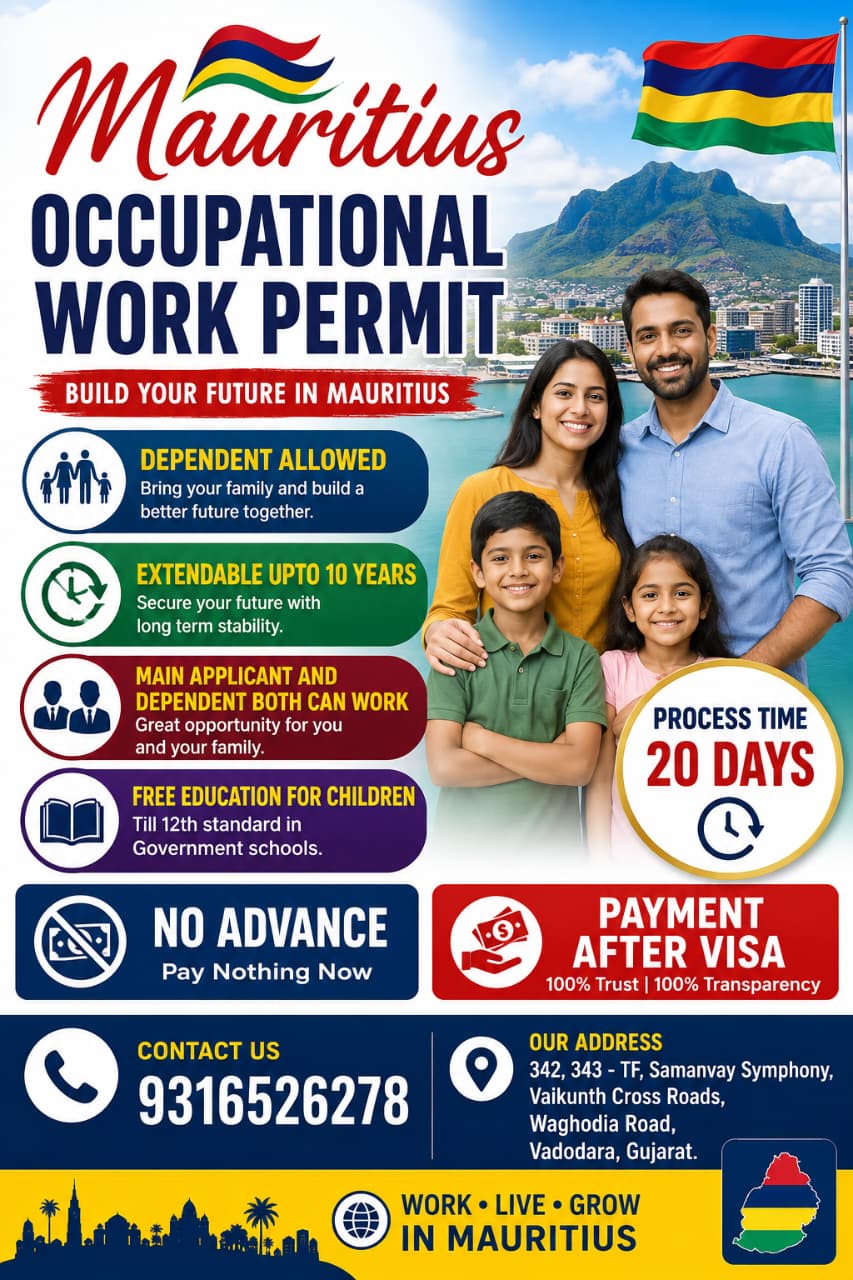 Mauritius

OCCUPATIONAL WORK PERMIT

BUILD YOUR FUTURE IN MAURITIUS

DEPENDENT ALLOWED
Bring your family and build a better future together.

EXTENDABLE UPTO 10 YEARS
Secure your future with long term stability.

MAIN APPLICANT AND DEPENDENT BOTH CAN WORK
Great opportunity for you and your family.

FREE EDUCATION FOR CHILDREN
Till 12th standard in Government schools.

PROCESS TIME
20 DAYS

NO ADVANCE
Pay Nothing Now

PAYMENT AFTER VISA
100% Trust | 100% Transparency

CONTACT US
9316526278

OUR ADDRESS
342, 343 - TF, Samanvay Symphony,
Vaikunth Cross Roads,
Waghodia Road,
Vadodara, Gujarat.

WORK • LIVE • GROW
IN MAURITIUS